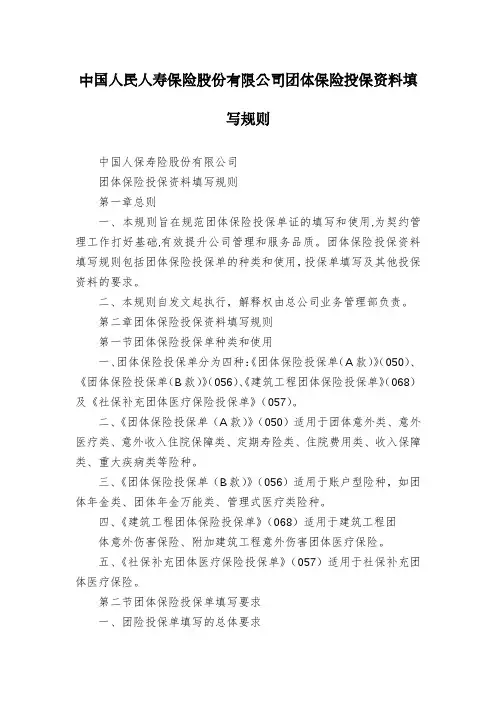 中国人民人寿保险股份有限公司团体保险投保资料填写规则

中国人保寿险股份有限公司

团体保险投保资料填写规则

第一章总则

一、本规则旨在规范团体保险投保单证的填写和使用,为契约管理工作打好基础,有效提升公司管理和服务品质。团体保险投保资料填写规则包括团体保险投保单的种类和使用,投保单填写及其他投保资料的要求。

二、本规则自发文起执行，解释权由总公司业务管理部负责。

第二章团体保险投保资料填写规则

第一节团体保险投保单种类和使用

一、团体保险投保单分为四种:《团体保险投保单(A款)》(050)、《团体保险投保单(B款)》(056)、《建筑工程团体保险投保单》(068)及《社保补充团体医疗保险投保单》(057)。

二、《团体保险投保单（A款)》(050）适用于团体意外类、意外医疗类、意外收入住院保障类、定期寿险类、住院费用类、收入保障类、重大疾病类等险种。

三、《团体保险投保单（B款)》(056）适用于账户型险种，如团体年金类、团体年金万能类、管理式医疗类险种。

四、《建筑工程团体保险投保单》(068）适用于建筑工程团

体意外伤害保险、附加建筑工程意外伤害团体医疗保险。

五、《社保补充团体医疗保险投保单》(057）适用于社保补充团体医疗保险。

第二节团体保险投保单填写要求

一、团险投保单填写的总体要求